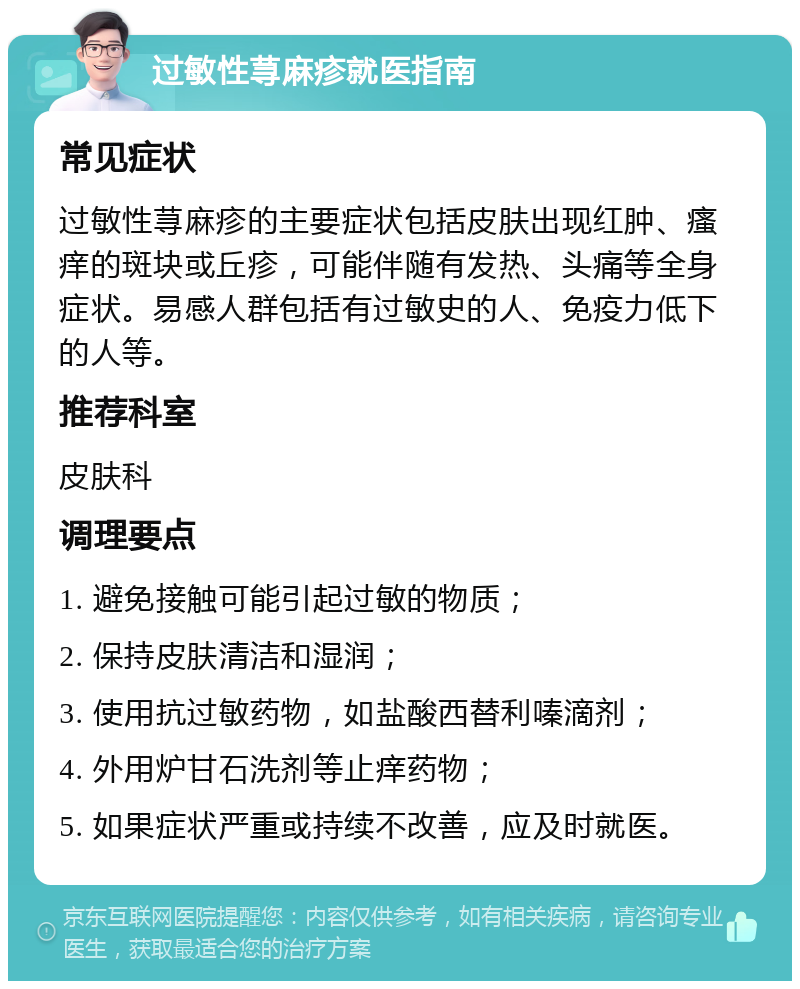 过敏性荨麻疹就医指南

常见症状

过敏性荨麻疹的主要症状包括皮肤出现红肿、瘙痒的斑块或丘疹，可能伴随有发热、头痛等全身症状。易感人群包括有过敏史的人、免疫力低下的人等。

推荐科室

皮肤科

调理要点

1. 避免接触可能引起过敏的物质；

2. 保持皮肤清洁和湿润；

3. 使用抗过敏药物，如盐酸西替利嗪滴剂；

4. 外用炉甘石洗剂等止痒药物；

5. 如果症状严重或持续不改善，应及时就医。

京东互联网医院提醒您：内容仅供参考，如有相关疾病，请咨询专业医生，获取最适合您的治疗方案